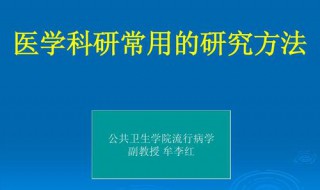 医学科研常用的研究方法

公共卫生学院流行病学
副教授 牟李红